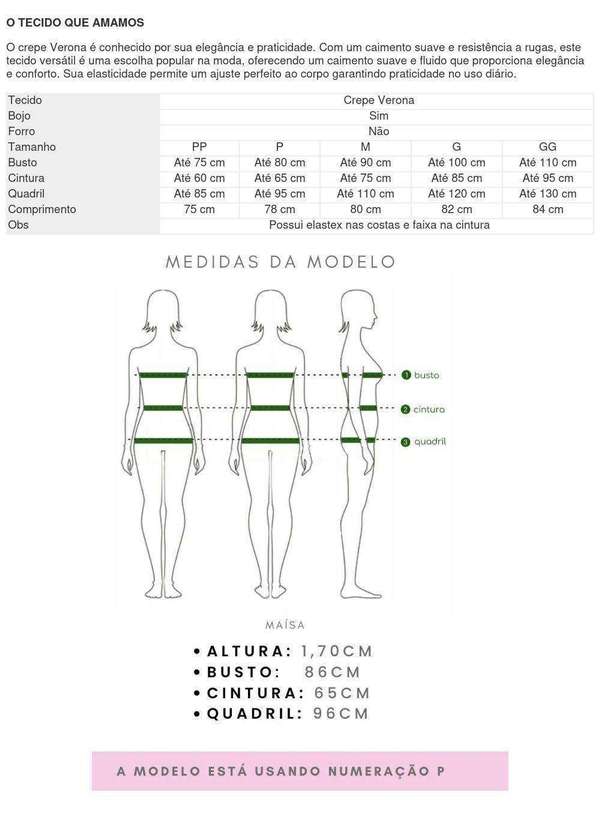 O TECIDO QUE AMAMOS

O crepe Verona é conhecido por sua elegância e praticidade. Com um caimento suave e resistência a rugas, este tecido versátil é uma escolha popular na moda, oferecendo um caimento suave e fluido que proporciona elegância e conforto. Sua elasticidade permite um ajuste perfeito ao corpo garantindo praticidade no uso diário.

| Tecido | Crepe Verona | | | | |
|---|---|---|---|---|---|
| Bojo | Sim | | | | |
| Forro | Não | | | | |
| Tamanho | PP | P | M | G | GG |
| Busto | Até 75 cm | Até 80 cm | Até 90 cm | Até 100 cm | Até 110 cm |
| Cintura | Até 60 cm | Até 65 cm | Até 75 cm | Até 85 cm | Até 95 cm |
| Quadril | Até 85 cm | Até 95 cm | Até 110 cm | Até 120 cm | Até 130 cm |
| Comprimento | 75 cm | 78 cm | 80 cm | 82 cm | 84 cm |
| Obs | Possui elastex nas costas e faixa na cintura | | | | |

MEDIDAS DA MODELO

1 busto
2 cintura
3 quadril

MAÍSA

• ALTURA: 1,70CM
• BUSTO: 86CM
• CINTURA: 65CM
• QUADRIL: 96CM

A MODELO ESTÁ USANDO NUMERAÇÃO P